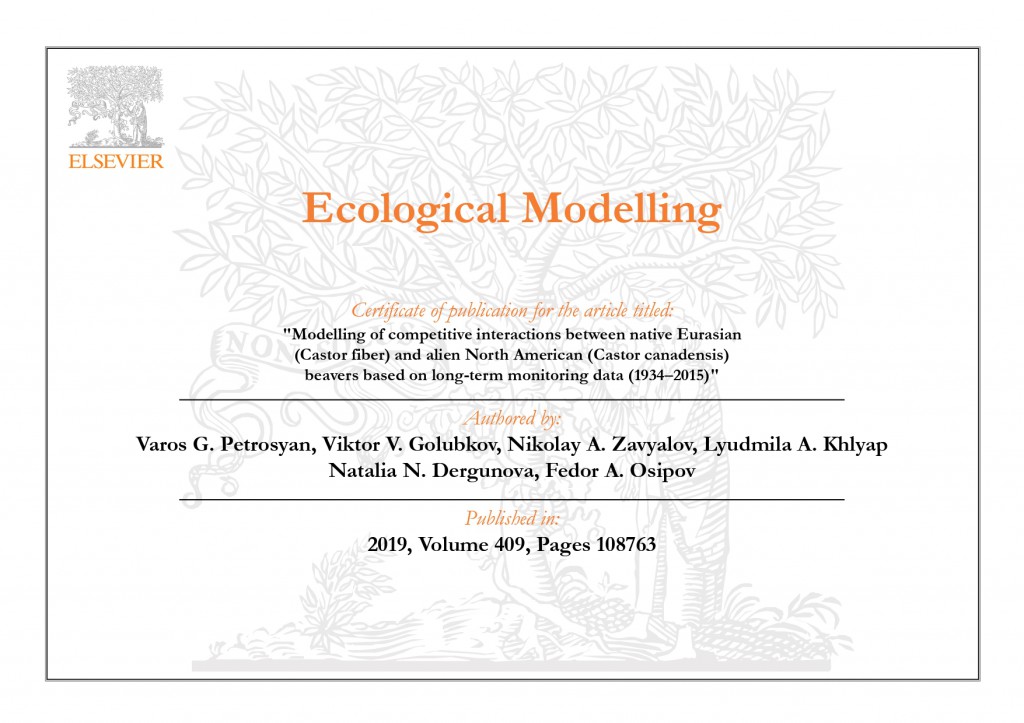 ELSEVIER

Ecological Modelling

Certificate of publication for the article titled:

"Modelling of competitive interactions between native Eurasian (Castor fiber) and alien North American (Castor canadensis) beavers based on long-term monitoring data (1934–2015)"

Authored by:

Varos G. Petrosyan, Viktor V. Golubkov, Nikolay A. Zavyalov, Lyudmila A. Khlyap Natalia N. Dergunova, Fedor A. Osipov

Published in:

2019, Volume 409, Pages 108763